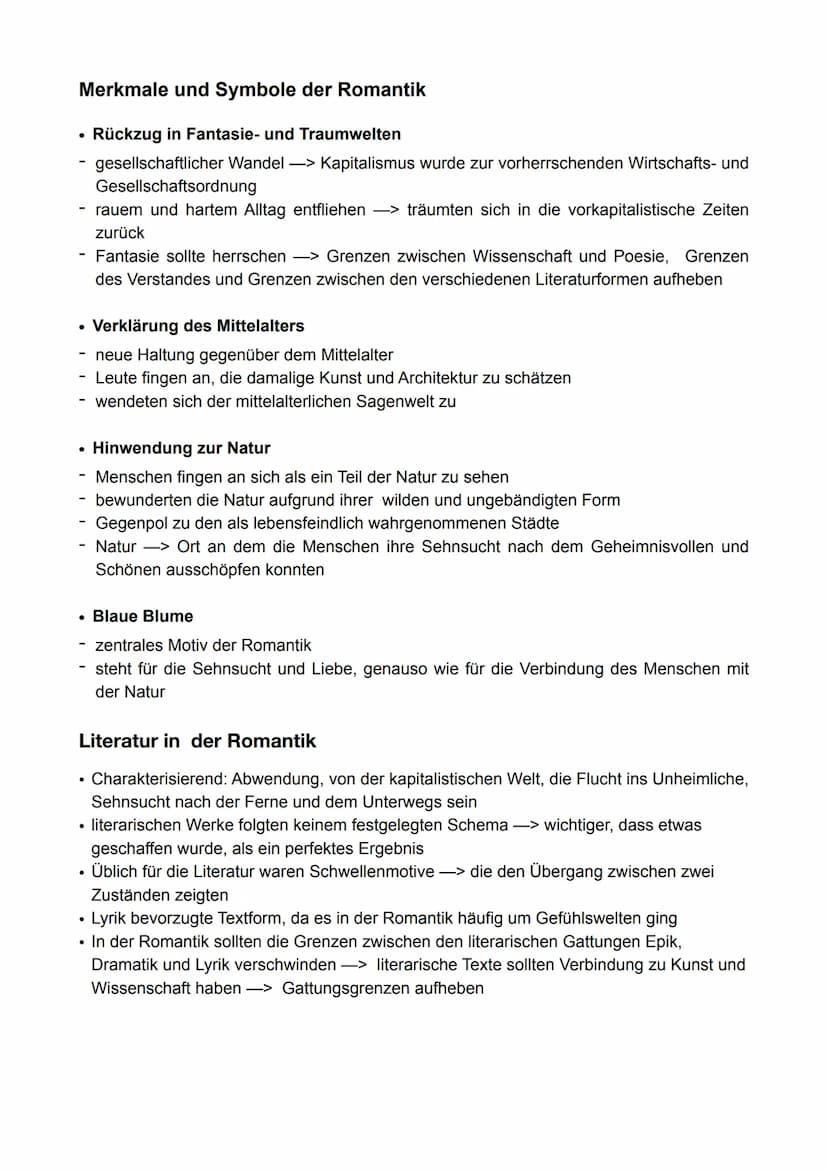 Merkmale und Symbole der Romantik

• Rückzug in Fantasie- und Traumwelten
- gesellschaftlicher Wandel —> Kapitalismus wurde zur vorherrschenden Wirtschafts- und Gesellschaftsordnung
- rauem und hartem Alltag entfliehen —> träumten sich in die vorkapitalistische Zeiten zurück
- Fantasie sollte herrschen —> Grenzen zwischen Wissenschaft und Poesie, Grenzen des Verstandes und Grenzen zwischen den verschiedenen Literaturformen aufheben

• Verklärung des Mittelalters
- neue Haltung gegenüber dem Mittelalter
- Leute fingen an, die damalige Kunst und Architektur zu schätzen
- wendeten sich der mittelalterlichen Sagenwelt zu

• Hinwendung zur Natur
- Menschen fingen an sich als ein Teil der Natur zu sehen
- bewunderten die Natur aufgrund ihrer wilden und ungebändigten Form
- Gegenpol zu den als lebensfeindlich wahrgenommenen Städte
- Natur —> Ort an dem die Menschen ihre Sehnsucht nach dem Geheimnisvollen und Schönen ausschöpfen konnten

• Blaue Blume
- zentrales Motiv der Romantik
- steht für die Sehnsucht und Liebe, genauso wie für die Verbindung des Menschen mit der Natur

Literatur in der Romantik

• Charakterisierend: Abwendung, von der kapitalistischen Welt, die Flucht ins Unheimliche, Sehnsucht nach der Ferne und dem Unterwegs sein
• literarischen Werke folgten keinem festgelegten Schema —> wichtiger, dass etwas geschaffen wurde, als ein perfektes Ergebnis
• Üblich für die Literatur waren Schwellenmotive —> die den Übergang zwischen zwei Zuständen zeigten
• Lyrik bevorzugte Textform, da es in der Romantik häufig um Gefühlswelten ging
• In der Romantik sollten die Grenzen zwischen den literarischen Gattungen Epik, Dramatik und Lyrik verschwinden —> literarische Texte sollten Verbindung zu Kunst und Wissenschaft haben —> Gattungsgrenzen aufheben